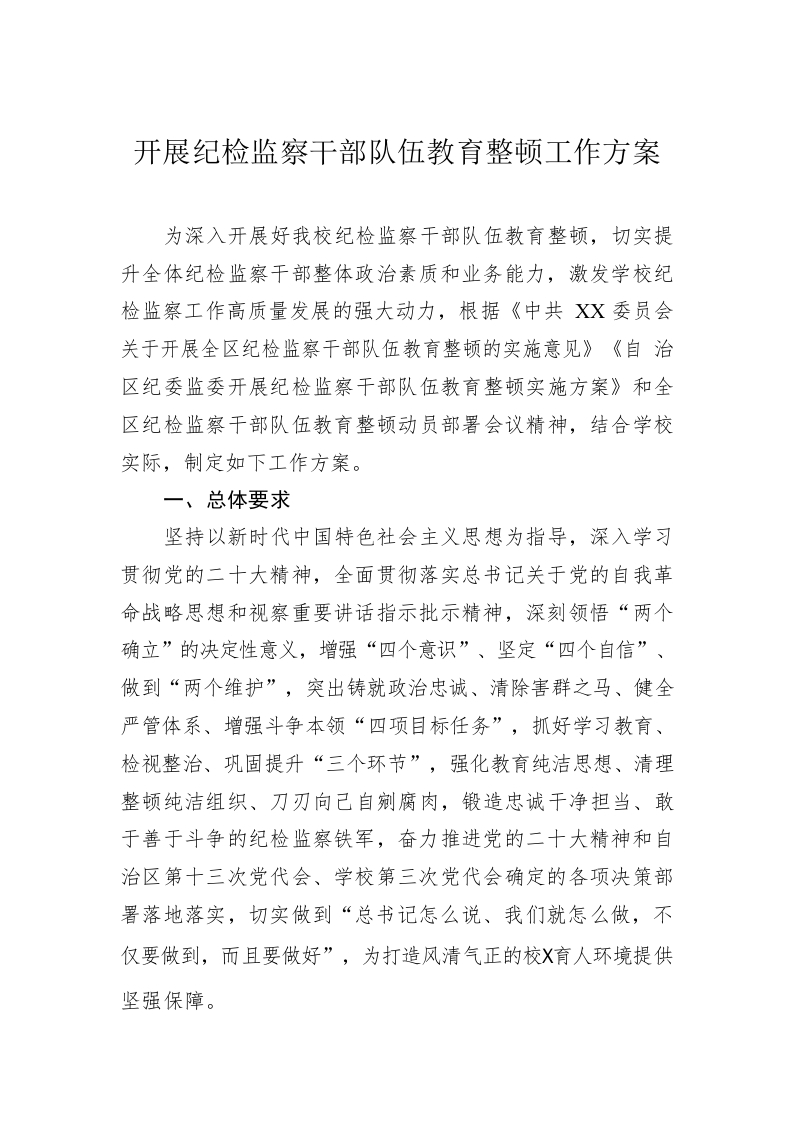 开展纪检监察干部队伍教育整顿工作方案

为深入开展好我校纪检监察干部队伍教育整顿，切实提升全体纪检监察干部整体政治素质和业务能力，激发学校纪检监察工作高质量发展的强大动力，根据《中共XX委员会关于开展全区纪检监察干部队伍教育整顿的实施意见》《自治区纪委监委开展纪检监察干部队伍教育整顿实施方案》和全区纪检监察干部队伍教育整顿动员部署会议精神，结合学校实际，制定如下工作方案。

一、总体要求

坚持以新时代中国特色社会主义思想为指导，深入学习贯彻党的二十大精神，全面贯彻落实总书记关于党的自我革命战略思想和视察重要讲话指示批示精神，深刻领悟“两个确立”的决定性意义，增强“四个意识”、坚定“四个自信”、做到“两个维护”，突出铸就政治忠诚、清除害群之马、健全严管体系、增强斗争本领“四项目标任务”，抓好学习教育、检视整治、巩固提升“三个环节”，强化教育纯洁思想、清理整顿纯洁组织、刀刃向己自剜腐肉，锻造忠诚干净担当、敢于善于斗争的纪检监察铁军，奋力推进党的二十大精神和自治区第十三次党代会、学校第三次党代会确定的各项决策部署落地落实，切实做到“总书记怎么说、我们就怎么做，不仅要做到，而且要做好”，为打造风清气正的校X育人环境提供坚强保障。